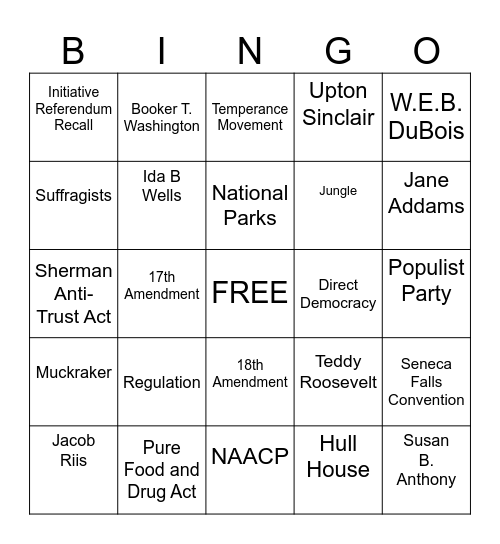 | B | I | N | G | O |
|---|---|---|---|---|
| Initiative Referendum Recall | Booker T. Washington | Temperance Movement | Upton Sinclair | W.E.B. DuBois |
| Suffragists | Ida B Wells | National Parks | Jungle | Jane Addams |
| Sherman Anti-Trust Act | 17th Amendment | FREE | Direct Democracy | Populist Party |
| Muckraker | Regulation | 18th Amendment | Teddy Roosevelt | Seneca Falls Convention |
| Jacob Riis | Pure Food and Drug Act | NAACP | Hull House | Susan B. Anthony |